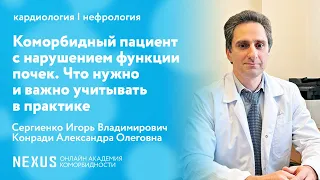 кардиология | нефрология

Коморбидный пациент с нарушением функции почек. Что нужно и важно учитывать в практике

Сергиенко Игорь Владимирович
Конради Александра Олеговна

NEXUS ОНЛАЙН АКАДЕМИЯ КОМОРБИДНОСТИ